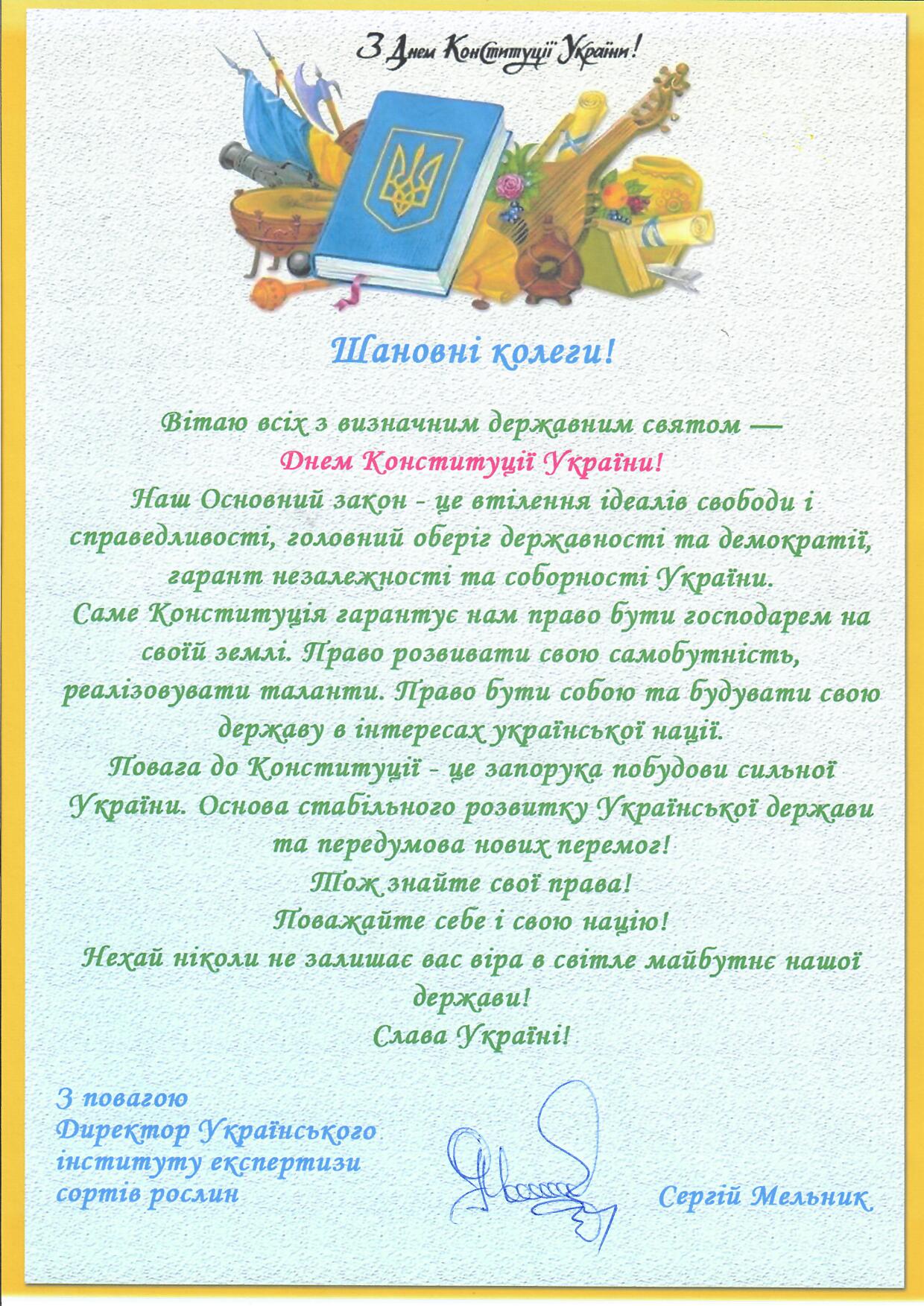 З Днем Конституції України!

Шановні колеги!

Вітаю всіх з визначним державним святом —
Днем Конституції України!
Наш Основний закон - це втілення ідеалів свободи і справедливості, головний оберіг державності та демократії, гарант незалежності та соборності України.
Саме Конституція гарантує нам право бути господарем на своїй землі. Право розвивати свою самобутність, реалізовувати таланти. Право бути собою та будувати свою державу в інтересах української нації.
Повага до Конституції - це запорука побудови сильної України. Основа стабільного розвитку Української держави та передумова нових перемог!
Тож знайте свої права!
Поважайте себе і свою націю!
Нехай ніколи не залишає вас віра в світле майбутнє нашої держави!
Слава Україні!

З повагою
Директор Українського інституту експертизи сортів рослин

Сергій Мельник